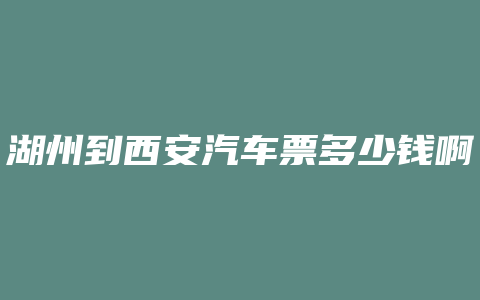 湖州到西安汽车票多少钱啊